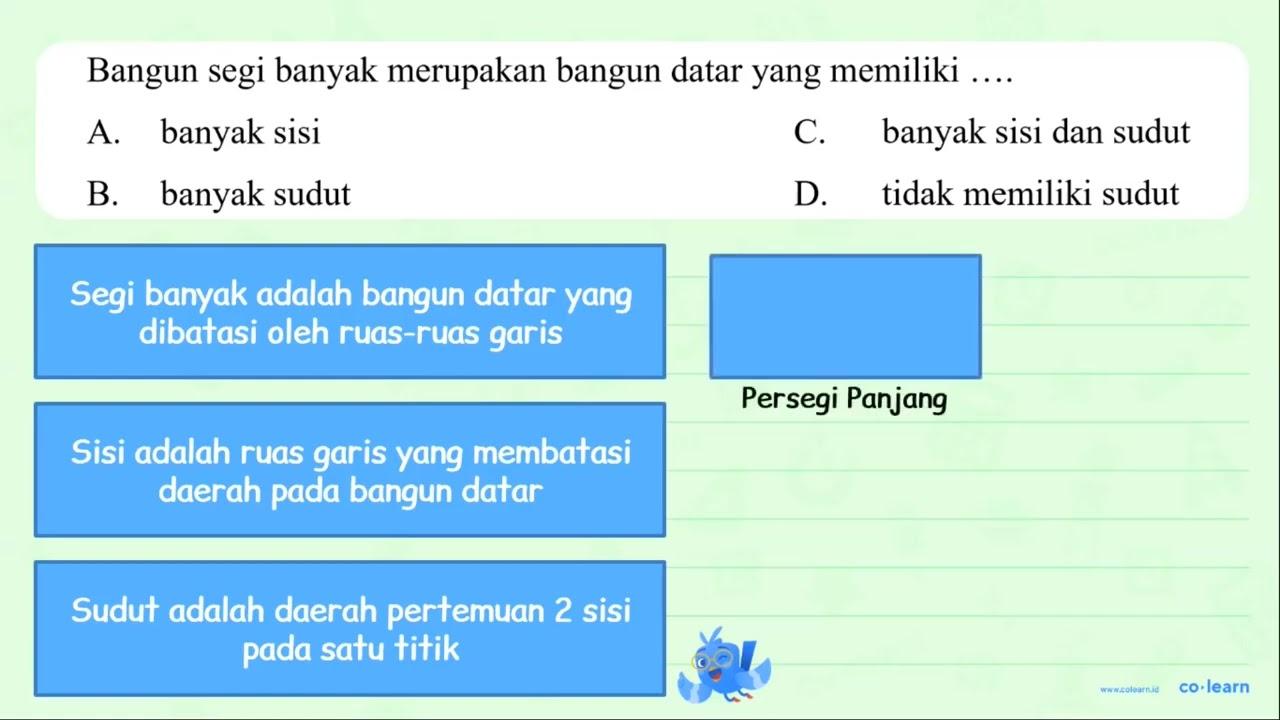 Bangun segi banyak merupakan bangun datar yang memiliki ….

A. banyak sisi

B. banyak sudut

C. banyak sisi dan sudut

D. tidak memiliki sudut

Segi banyak adalah bangun datar yang dibatasi oleh ruas-ruas garis

Sisi adalah ruas garis yang membatasi daerah pada bangun datar

Sudut adalah daerah pertemuan 2 sisi pada satu titik

Persegi Panjang

www.colearn.id co·learn